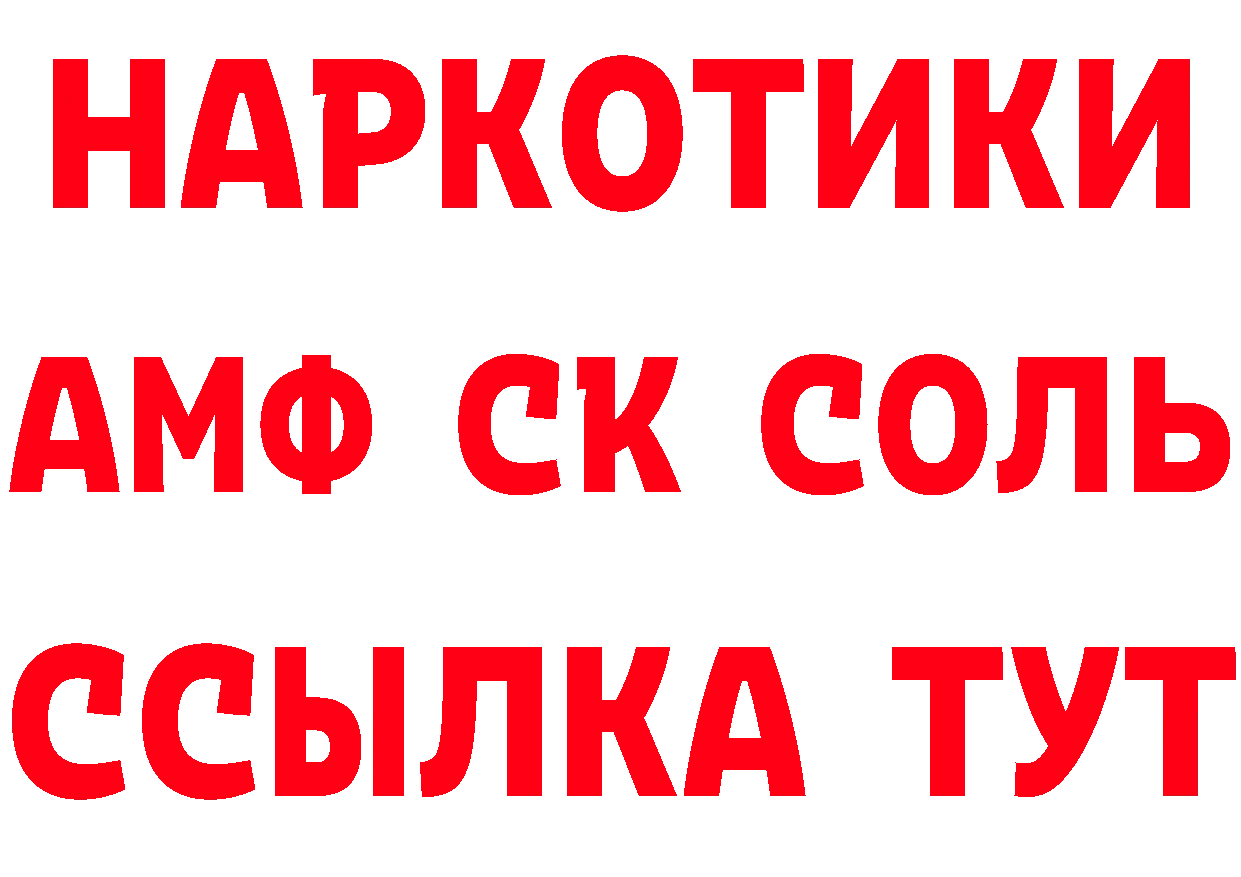 НАРКОТИКИ
АМФ СК СОЛЬ
ССЫЛКА ТУТ